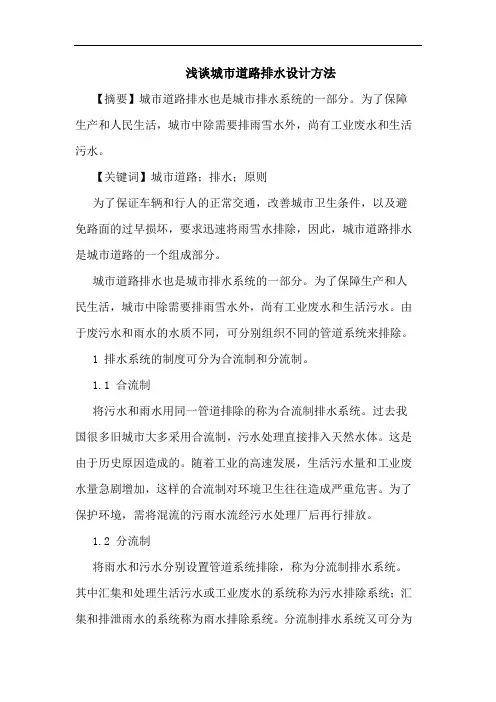 浅谈城市道路排水设计方法

【摘要】城市道路排水也是城市排水系统的一部分。为了保障生产和人民生活，城市中除需要排雨雪水外，尚有工业废水和生活污水。

【关键词】城市道路；排水；原则

为了保证车辆和行人的正常交通，改善城市卫生条件，以及避免路面的过早损坏，要求迅速将雨雪水排除，因此，城市道路排水是城市道路的一个组成部分。

城市道路排水也是城市排水系统的一部分。为了保障生产和人民生活，城市中除需要排雨雪水外，尚有工业废水和生活污水。由于废污水和雨水的水质不同，可分别组织不同的管道系统来排除。

1 排水系统的制度可分为合流制和分流制。

1.1 合流制

将污水和雨水用同一管道排除的称为合流制排水系统。过去我国很多旧城市大多采用合流制，污水处理直接排入天然水体。这是由于历史原因造成的。随着工业的高速发展，生活污水量和工业废水量急剧增加，这样的合流制对环境卫生往往造成严重危害。为了保护环境，需将混流的污雨水流经污水处理厂后再行排放。

1.2 分流制

将雨水和污水分别设置管道系统排除，称为分流制排水系统。其中汇集和处理生活污水或工业废水的系统称为污水排除系统；汇集和排泄雨水的系统称为雨水排除系统。分流制排水系统又可分为